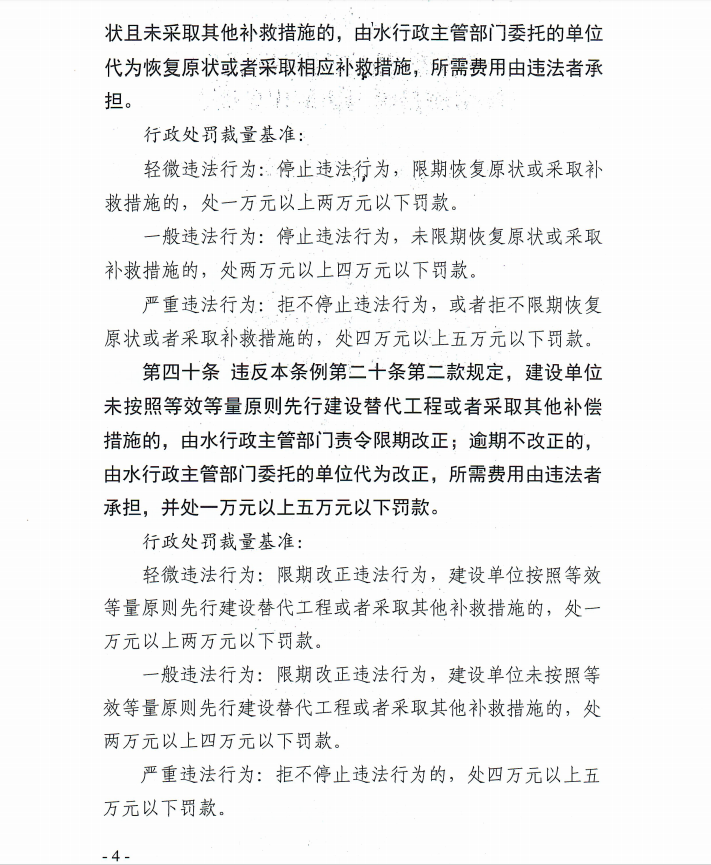 状且未采取其他补救措施的，由水行政主管部门委托的单位代为恢复原状或者采取相应补救措施，所需费用由违法者承担。

行政处罚裁量基准：

轻微违法行为：停止违法行为，限期恢复原状或采取补救措施的，处一万元以上两万元以下罚款。

一般违法行为：停止违法行为，未限期恢复原状或采取补救措施的，处两万元以上四万元以下罚款。

严重违法行为：拒不停止违法行为，或者拒不限期恢复原状或者采取补救措施的，处四万元以上五万元以下罚款。

第四十条 违反本条例第二十条第二款规定，建设单位未按照等效等量原则先行建设替代工程或者采取其他补偿措施的，由水行政主管部门责令限期改正；逾期不改正的，由水行政主管部门委托的单位代为改正，所需费用由违法者承担，并处一万元以上五万元以下罚款。

行政处罚裁量基准：

轻微违法行为：限期改正违法行为，建设单位按照等效等量原则先行建设替代工程或者采取其他补救措施的，处一万元以上两万元以下罚款。

一般违法行为：限期改正违法行为，建设单位未按照等效等量原则先行建设替代工程或者采取其他补救措施的，处两万元以上四万元以下罚款。

严重违法行为：拒不停止违法行为的，处四万元以上五万元以下罚款。

- 4 -